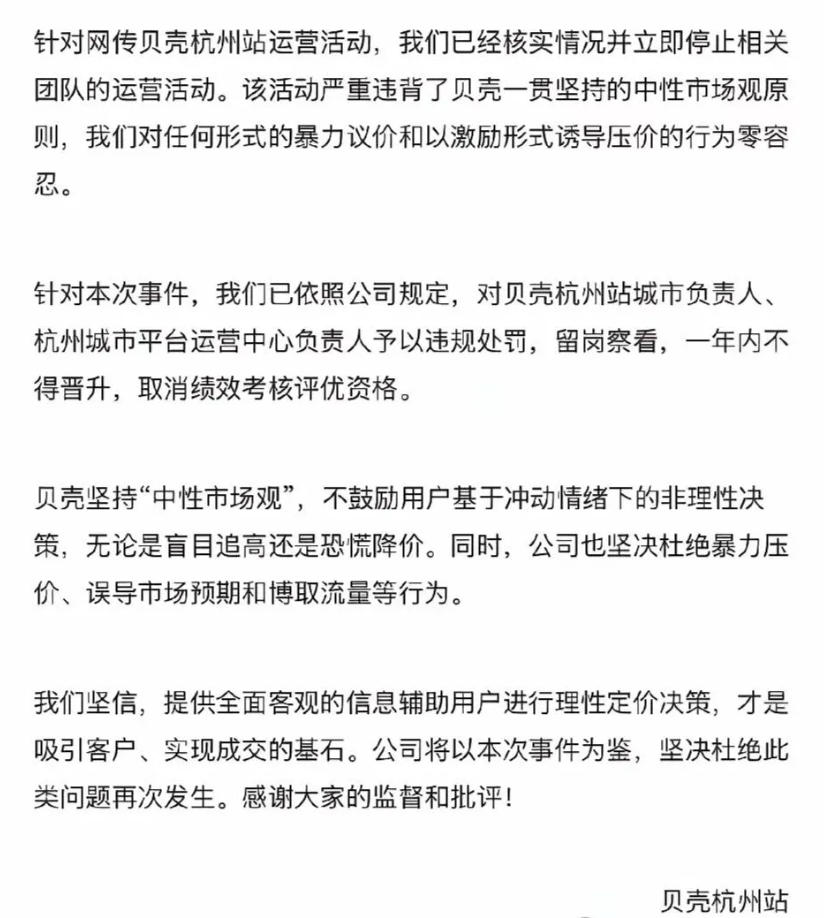 针对网传贝壳杭州站运营活动，我们已经核实情况并立即停止相关团队的运营活动。该活动严重违背了贝壳一贯坚持的中性市场观原则，我们对任何形式的暴力议价和以激励形式诱导压价的行为零容忍。

针对本次事件，我们已依照公司规定，对贝壳杭州站城市负责人、杭州城市平台运营中心负责人予以违规处罚，留岗察看，一年内不得晋升，取消绩效考核评优资格。

贝壳坚持“中性市场观”，不鼓励用户基于冲动情绪下的非理性决策，无论是盲目追高还是恐慌降价。同时，公司也坚决杜绝暴力压价、误导市场预期和博取流量等行为。

我们坚信，提供全面客观的信息辅助用户进行理性定价决策，才是吸引客户、实现成交的基石。公司将以本次事件为鉴，坚决杜绝此类问题再次发生。感谢大家的监督和批评！

贝壳杭州站